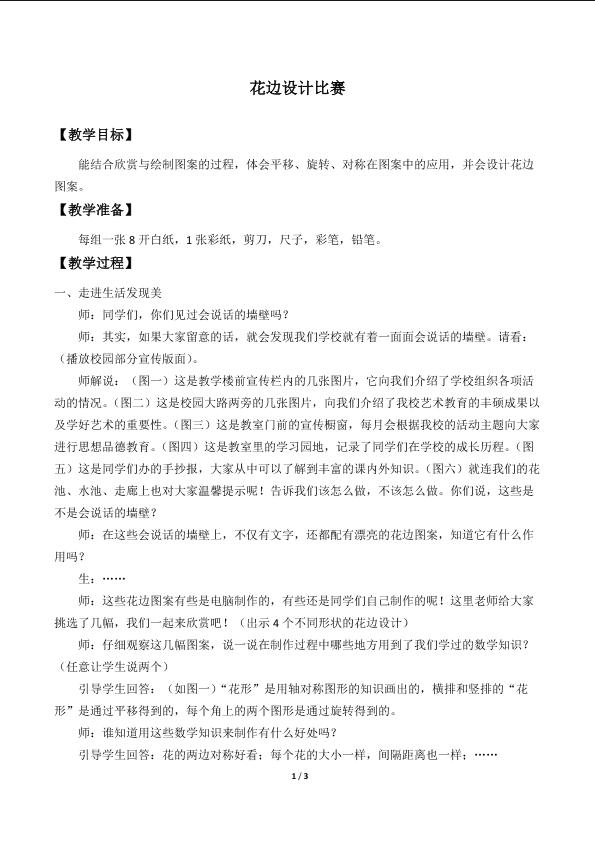 花边设计比赛

【教学目标】

能结合欣赏与绘制图案的过程，体会平移、旋转、对称在图案中的应用，并会设计花边图案。

【教学准备】

每组一张8开白纸，1张彩纸，剪刀，尺子，彩笔，铅笔。

【教学过程】

一、走进生活发现美

师：同学们，你们见过会说话的墙壁吗？

师：其实，如果大家留意的话，就会发现我们学校就有着一面面会说话的墙壁。请看：（播放校园部分宣传版面）。

师解说：（图一）这是教学楼前宣传栏内的几张图片，它向我们介绍了学校组织各项活动的情况。（图二）这是校园大路两旁的几张图片，向我们介绍了我校艺术教育的丰硕成果以及学好艺术的重要性。（图三）这是教室门前的宣传橱窗，每月会根据我校的活动主题向大家进行思想品德教育。（图四）这是教室里的学习园地，记录了同学们在学校的成长历程。（图五）这是同学们办的手抄报，大家从中可以了解到丰富的课内外知识。（图六）就连我们的花池、水池、走廊上也对大家温馨提示呢！告诉我们该怎么做，不该怎么做。你们说，这些是不是会说话的墙壁？

师：在这些会说话的墙壁上，不仅有文字，还都配有漂亮的花边图案，知道它有什么作用吗？

生：……

师：这些花边图案有些是电脑制作的，有些还是同学们自己制作的呢！这里老师给大家挑选了几幅，我们一起来欣赏吧！（出示4个不同形状的花边设计）

师：仔细观察这几幅图案，说一说在制作过程中哪些地方用到了我们学过的数学知识？（任意让学生说两个）

引导学生回答：（如图一）“花形”是用轴对称图形的知识画出的，横排和竖排的“花形”是通过平移得到的，每个角上的两个图形是通过旋转得到的。

师：谁知道用这些数学知识来制作有什么好处吗？

引导学生回答：花的两边对称好看；每个花的大小一样，间隔距离也一样；……

1/3